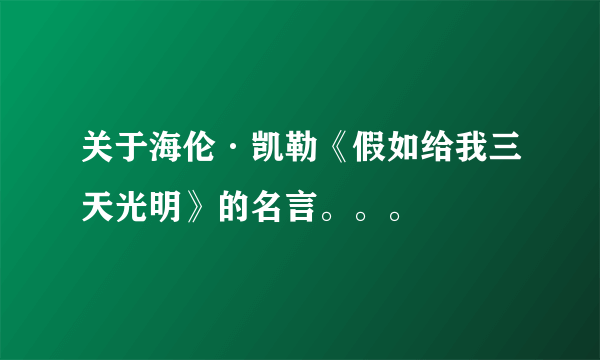 关于海伦·凯勒《假如给我三天光明》的名言。。。